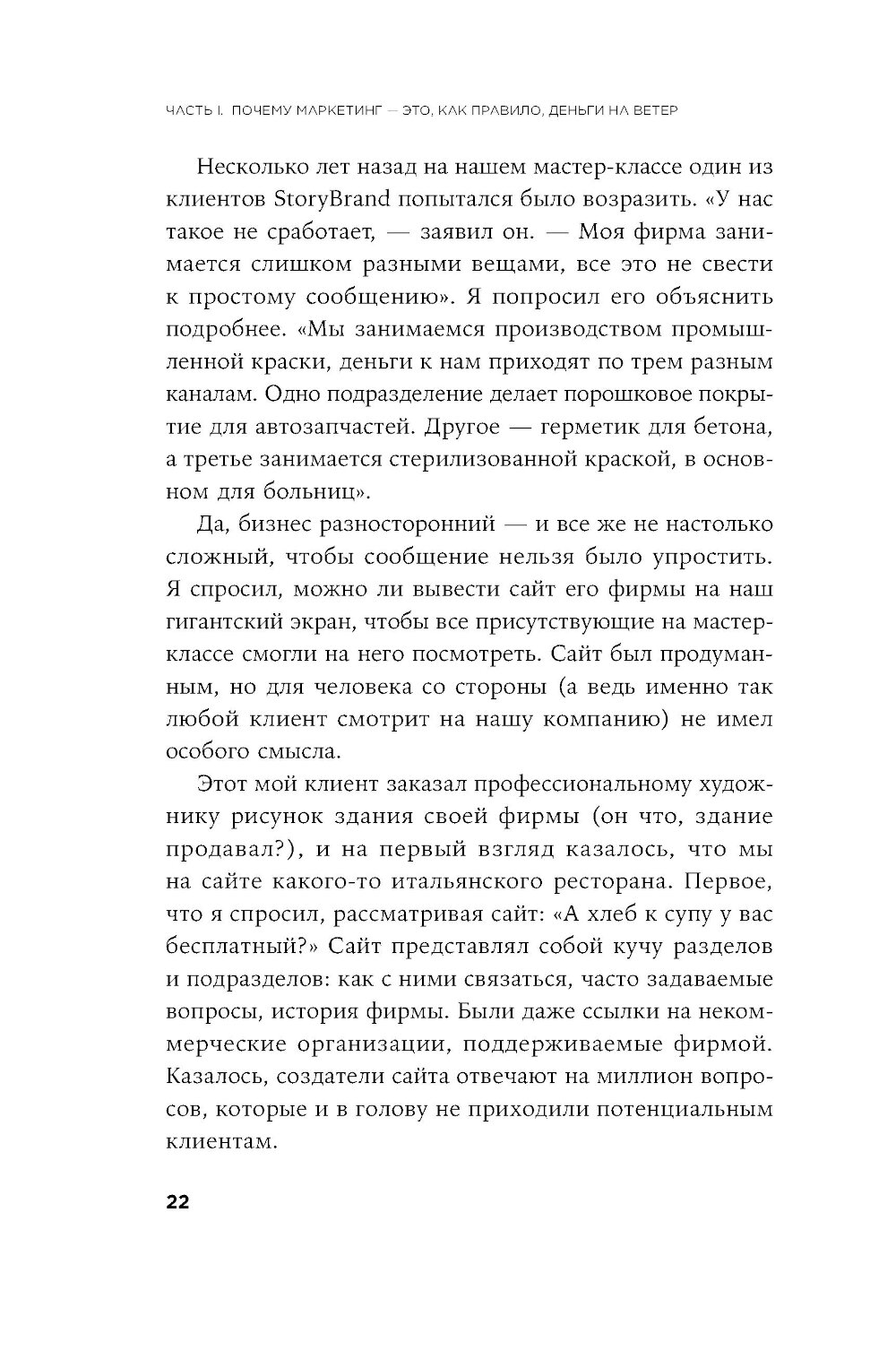 ЧАСТЬ I. ПОЧЕМУ МАРКЕТИНГ — ЭТО, КАК ПРАВИЛО, ДЕНЬГИ НА ВЕТЕР

Несколько лет назад на нашем мастер-классе один из клиентов StoryBrand попытался было возразить. «У нас такое не сработает, — заявил он. — Моя фирма занимается слишком разными вещами, все это не свести к простому сообщению». Я попросил его объяснить подробнее. «Мы занимаемся производством промышленной краски, деньги к нам приходят по трем разным каналам. Одно подразделение делает порошковое покрытие для автозапчастей. Другое — герметик для бетона, а третье занимается стерилизованной краской, в основном для больниц».

Да, бизнес разносторонний — и все же не настолько сложный, чтобы сообщение нельзя было упростить. Я спросил, можно ли вывести сайт его фирмы на наш гигантский экран, чтобы все присутствующие на мастер-классе смогли на него посмотреть. Сайт был продуманным, но для человека со стороны (а ведь именно так любой клиент смотрит на нашу компанию) не имел особого смысла.

Этот мой клиент заказал профессиональному художнику рисунок здания своей фирмы (он что, здание продавал?), и на первый взгляд казалось, что мы на сайте какого-то итальянского ресторана. Первое, что я спросил, рассматривая сайт: «А хлеб к супу у вас бесплатный?» Сайт представлял собой кучу разделов и подразделов: как с ними связаться, часто задаваемые вопросы, история фирмы. Были даже ссылки на некоммерческие организации, поддерживаемые фирмой. Казалось, создатели сайта отвечают на миллион вопросов, которые и в голову не приходили потенциальным клиентам.

22